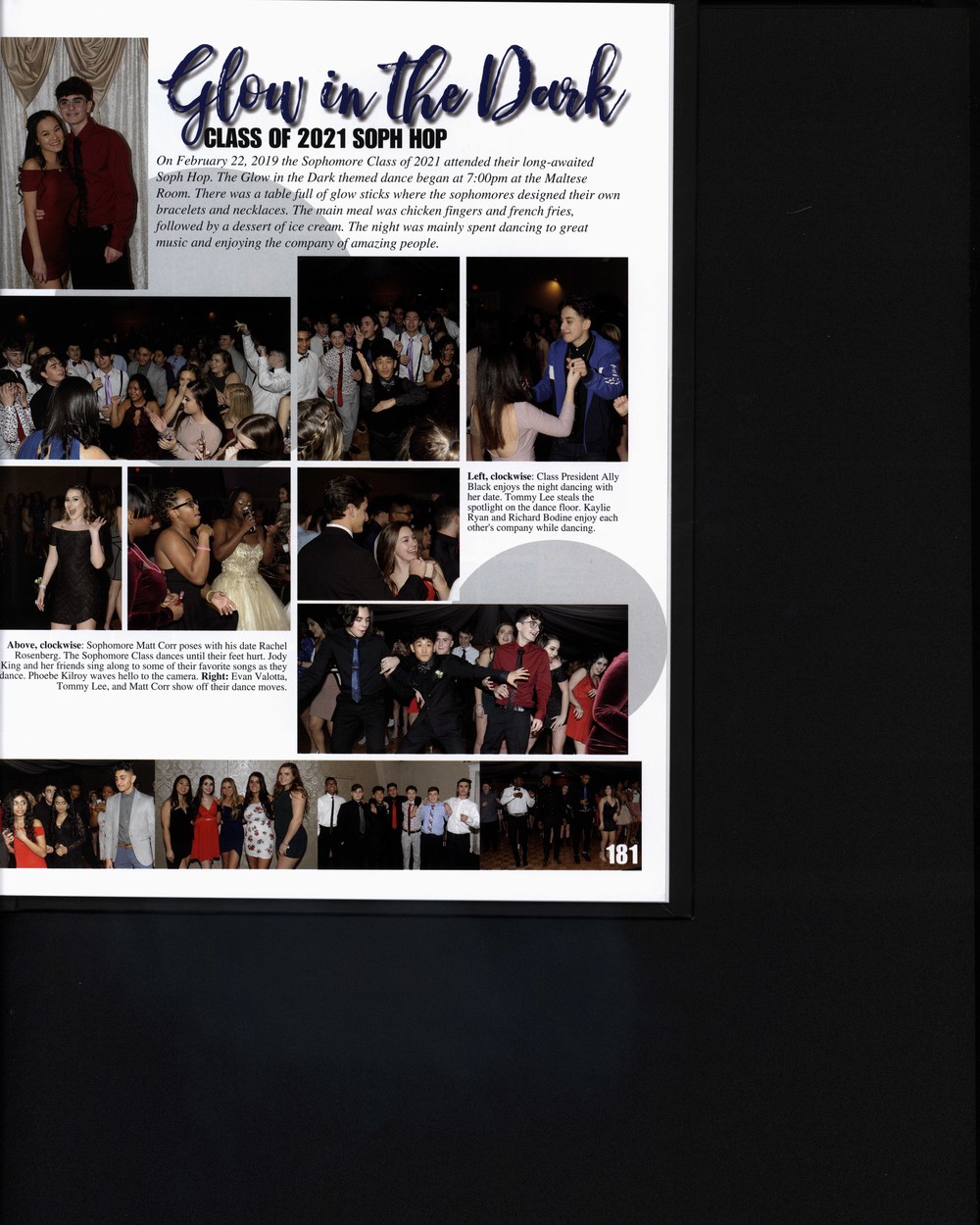 Glow in the Dark

CLASS OF 2021 SOPH HOP

On February 22, 2019 the Sophomore Class of 2021 attended their long-awaited Soph Hop. The Glow in the Dark themed dance began at 7:00pm at the Maltese Room. There was a table full of glow sticks where the sophomores designed their own bracelets and necklaces. The main meal was chicken fingers and french fries, followed by a dessert of ice cream. The night was mainly spent dancing to great music and enjoying the company of amazing people.

Left, clockwise: Class President Ally Black enjoys the night dancing with her date. Tommy Lee steals the spotlight on the dance floor. Kaylie Ryan and Richard Bodine enjoy each other's company while dancing.

Above, clockwise: Sophomore Matt Corr poses with his date Rachel Rosenberg. The Sophomore Class dances until their feet hurt. Jody King and her friends sing along to some of their favorite songs as they dance. Phoebe Kilroy waves hello to the camera. Right: Evan Valotta, Tommy Lee, and Matt Corr show off their dance moves.

181